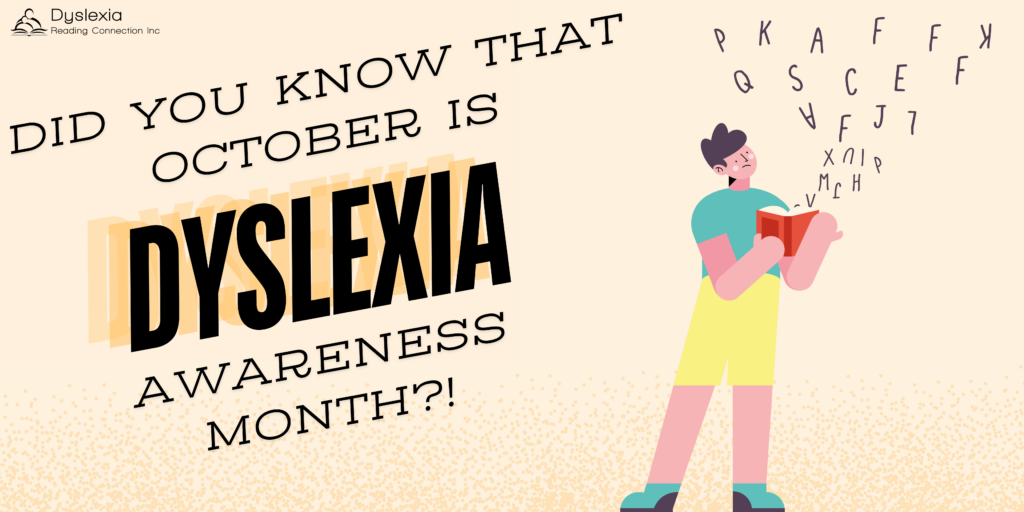 Dyslexia
Reading Connection Inc

DID YOU KNOW THAT OCTOBER IS
DYSLEXIA
AWARENESS MONTH?!

P K A F F K
Q S C E F
A F J L
X U I P
M J H
V